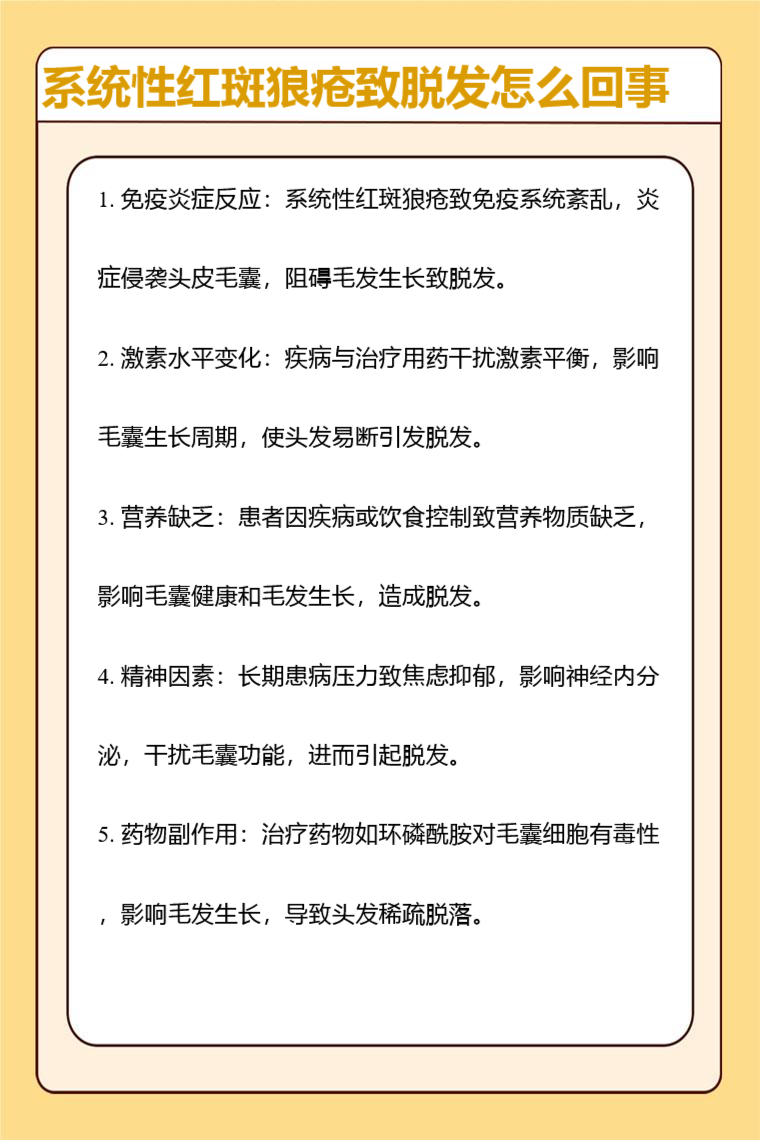 系统性红斑狼疮致脱发怎么回事

1. 免疫炎症反应：系统性红斑狼疮致免疫系统紊乱，炎症侵袭头皮毛囊，阻碍毛发生长致脱发。

2. 激素水平变化：疾病与治疗用药干扰激素平衡，影响毛囊生长周期，使头发易断引发脱发。

3. 营养缺乏：患者因疾病或饮食控制致营养物质缺乏，影响毛囊健康和毛发生长，造成脱发。

4. 精神因素：长期患病压力致焦虑抑郁，影响神经内分泌，干扰毛囊功能，进而引起脱发。

5. 药物副作用：治疗药物如环磷酰胺对毛囊细胞有毒性，影响毛发生长，导致头发稀疏脱落。